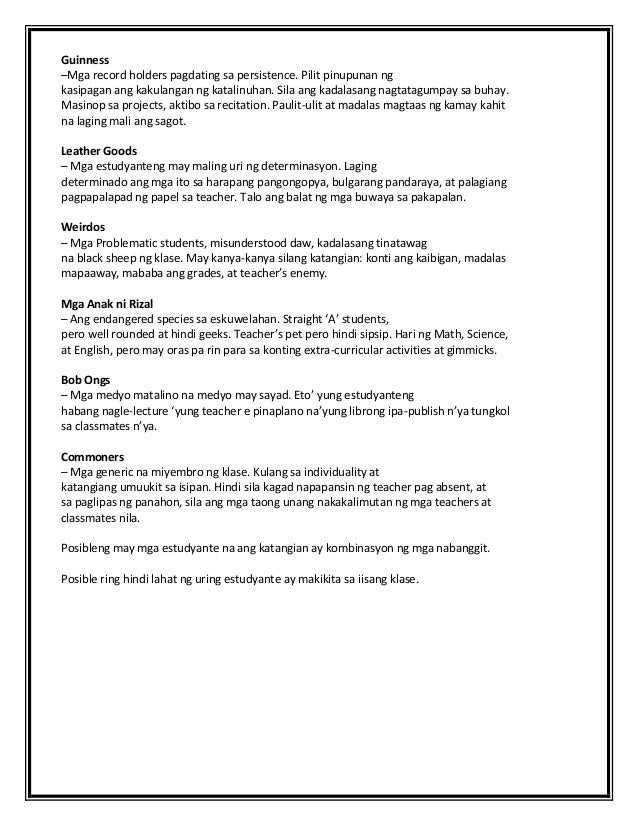 **Guinness**
–Mga record holders pagdating sa persistence. Pilit pinupunan ng kasipagan ang kakulangan ng katalinuhan. Sila ang kadalasang nagtatagumpay sa buhay. Masinop sa projects, aktibo sa recitation. Paulit-ulit at madalas magtaas ng kamay kahit na laging mali ang sagot.

**Leather Goods**
– Mga estudyanteng may maling uri ng determinasyon. Laging determinado ang mga ito sa harapang pangongopya, bulgarang pandaraya, at palagiang pagpapalapad ng papel sa teacher. Talo ang balat ng mga buwaya sa pakapalan.

**Weirdos**
– Mga Problematic students, misunderstood daw, kadalasang tinatawag na black sheep ng klase. May kanya-kanya silang katangian: konti ang kaibigan, madalas mapaaway, mababa ang grades, at teacher's enemy.

**Mga Anak ni Rizal**
– Ang endangered species sa eskuwelahan. Straight 'A' students, pero well rounded at hindi geeks. Teacher's pet pero hindi sipsip. Hari ng Math, Science, at English, pero may oras pa rin para sa konting extra-curricular activities at gimmicks.

**Bob Ongs**
– Mga medyo matalino na medyo may sayad. Eto' yung estudyanteng habang nagle-lecture 'yung teacher e pinaplano na'yung librong ipa-publish n'ya tungkol sa classmates n'ya.

**Commoners**
– Mga generic na miyembro ng klase. Kulang sa individuality at katangiang umuukit sa isipan. Hindi sila kagad napapansin ng teacher pag absent, at sa paglipas ng panahon, sila ang mga taong unang nakakalimutan ng mga teachers at classmates nila.

Posibleng may mga estudyante na ang katangian ay kombinasyon ng mga nabanggit.

Posible ring hindi lahat ng uring estudyante ay makikita sa iisang klase.